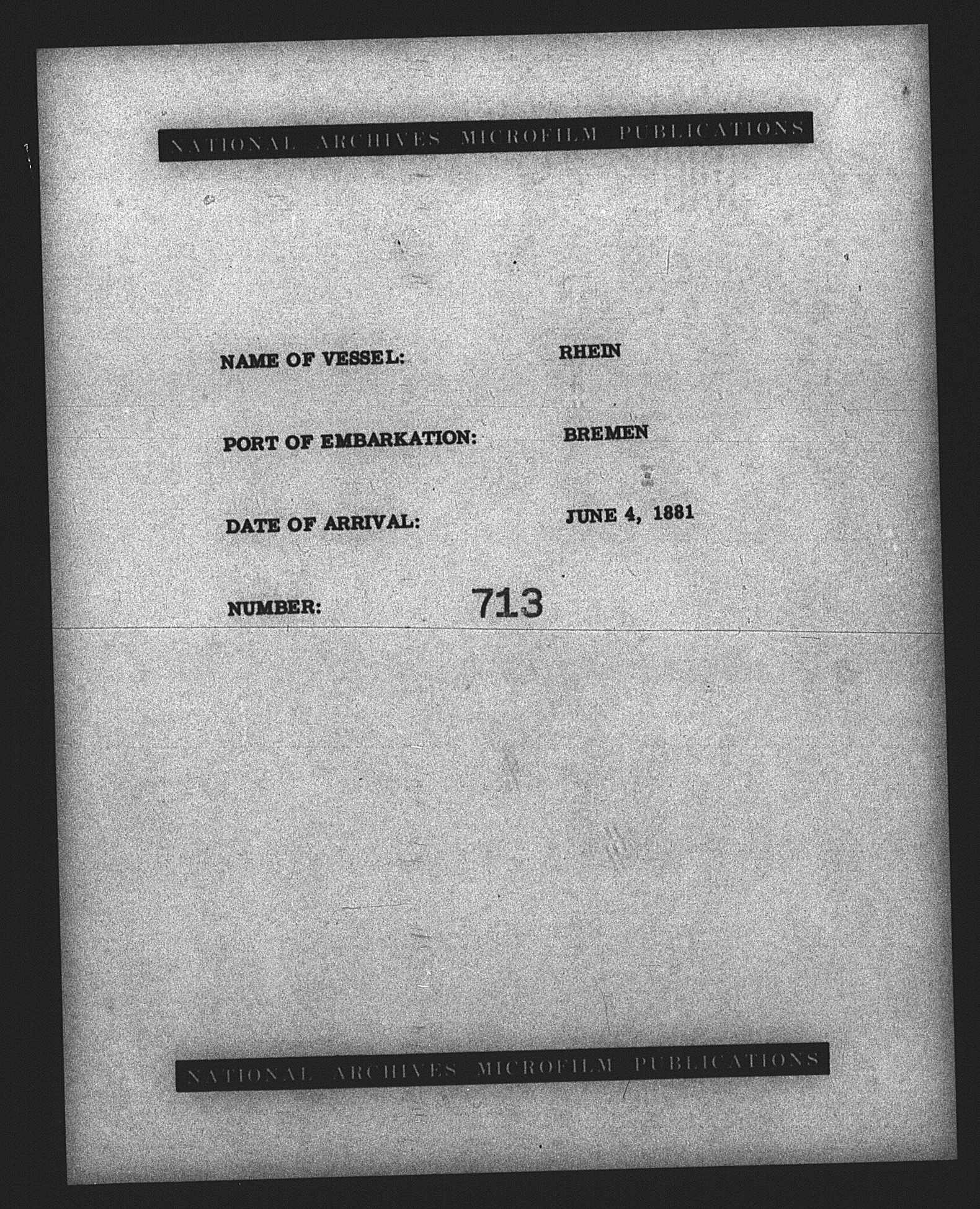 NATIONAL ARCHIVES MICROFILM PUBLICATIONS

NAME OF VESSEL: RHEIN

PORT OF EMBARKATION: BREMEN

DATE OF ARRIVAL: JUNE 4, 1881

NUMBER: 713

NATIONAL ARCHIVES MICROFILM PUBLICATIONS